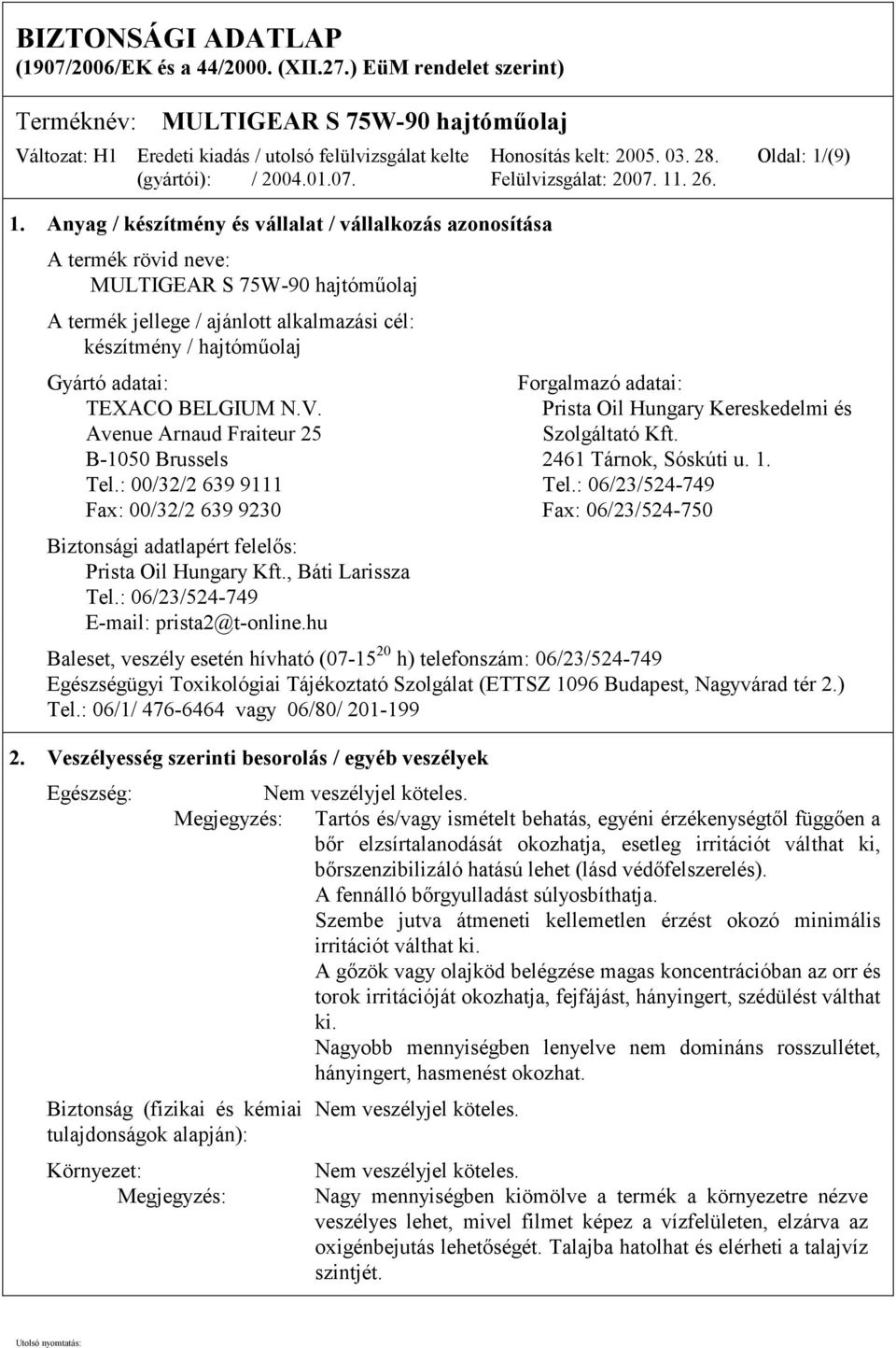 BIZTONSÁGI ADATLAP
(1907/2006/EK és a 44/2000. (XII.27.) EüM rendelet szerint)

Terméknév: MULTIGEAR S 75W-90 hajtóműolaj

Változat: H1 Eredeti kiadás / utolsó felülvizsgálat kelte (gyártói): / 2004.01.07. Honosítás kelt: 2005. 03. 28. Felülvizsgálat: 2007. 11. 26. Oldal: 1/(9)

1. Anyag / készítmény és vállalat / vállalkozás azonosítása

A termék rövid neve:
MULTIGEAR S 75W-90 hajtóműolaj

A termék jellege / ajánlott alkalmazási cél:
készítmény / hajtóműolaj

Gyártó adatai:
TEXACO BELGIUM N.V.
Avenue Arnaud Fraiteur 25
B-1050 Brussels
Tel.: 00/32/2 639 9111
Fax: 00/32/2 639 9230

Forgalmazó adatai:
Prista Oil Hungary Kereskedelmi és Szolgáltató Kft.
2461 Tárnok, Sóskúti u. 1.
Tel.: 06/23/524-749
Fax: 06/23/524-750

Biztonsági adatlapért felelős:
Prista Oil Hungary Kft., Báti Larissza
Tel.: 06/23/524-749
E-mail: prista2@t-online.hu

Baleset, veszély esetén hívható (07-15$^{20}$ h) telefonszám: 06/23/524-749
Egészségügyi Toxikológiai Tájékoztató Szolgálat (ETTSZ 1096 Budapest, Nagyvárad tér 2.)
Tel.: 06/1/ 476-6464 vagy 06/80/ 201-199

2. Veszélyesség szerinti besorolás / egyéb veszélyek

Egészség: Nem veszélyjel köteles.
Megjegyzés: Tartós és/vagy ismételt behatás, egyéni érzékenységtől függően a bőr elzsírtalanodását okozhatja, esetleg irritációt válthat ki, bőrszenzibilizáló hatású lehet (lásd védőfelszerelés).
A fennálló bőrgyulladást súlyosbíthatja.
Szembe jutva átmeneti kellemetlen érzést okozó minimális irritációt válthat ki.
A gőzök vagy olajköd belégzése magas koncentrációban az orr és torok irritációját okozhatja, fejfájást, hányingert, szédülést válthat ki.
Nagyobb mennyiségben lenyelve nem domináns rosszullétet, hányingert, hasmenést okozhat.

Biztonság (fizikai és kémiai tulajdonságok alapján): Nem veszélyjel köteles.

Környezet: Nem veszélyjel köteles.
Megjegyzés: Nagy mennyiségben kiömölve a termék a környezetre nézve veszélyes lehet, mivel filmet képez a vízfelületen, elzárva az oxigénbejutás lehetőségét. Talajba hatolhat és elérheti a talajvíz szintjét.

Utolsó nyomtatás: